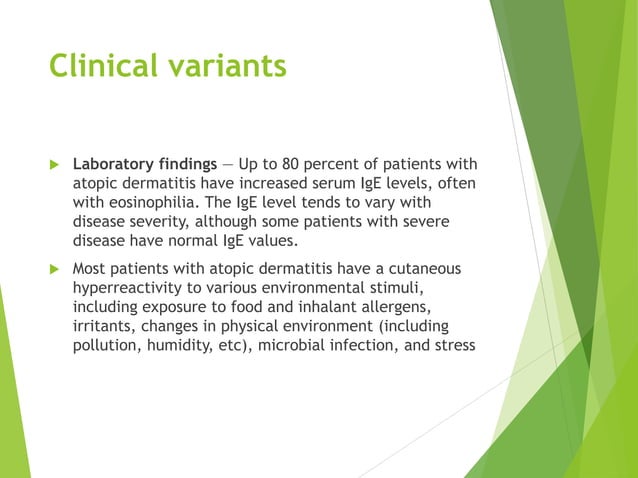 Clinical variants

Laboratory findings — Up to 80 percent of patients with atopic dermatitis have increased serum IgE levels, often with eosinophilia. The IgE level tends to vary with disease severity, although some patients with severe disease have normal IgE values.

Most patients with atopic dermatitis have a cutaneous hyperreactivity to various environmental stimuli, including exposure to food and inhalant allergens, irritants, changes in physical environment (including pollution, humidity, etc), microbial infection, and stress